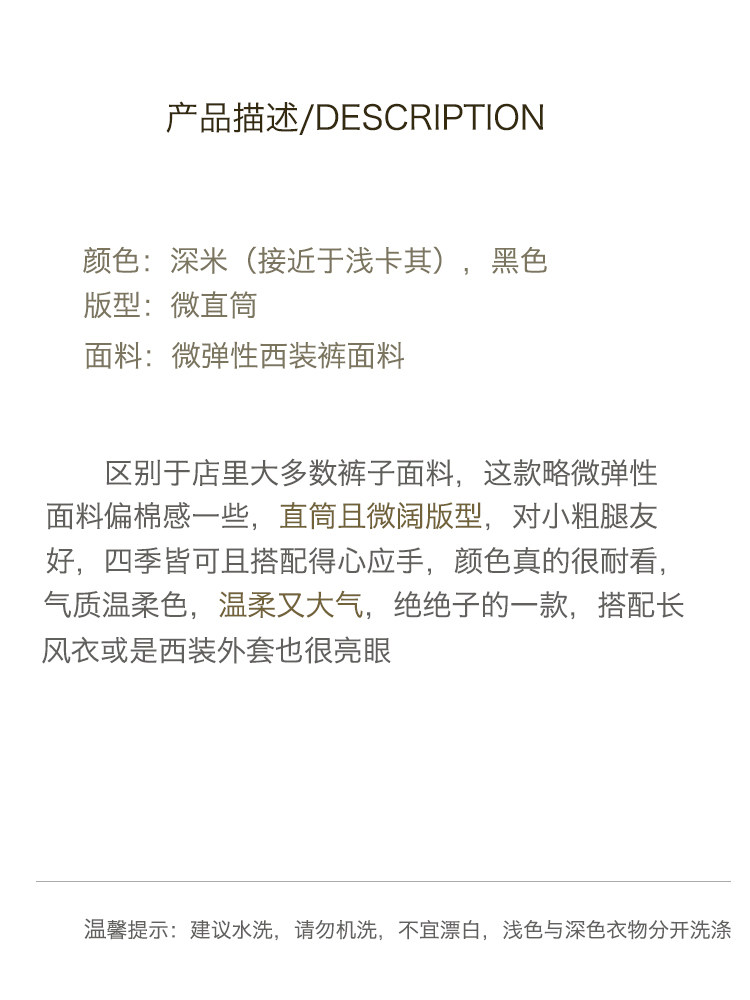 产品描述/DESCRIPTION

颜色：深米（接近于浅卡其），黑色
版型：微直筒
面料：微弹性西装裤面料

区别于店里大多数裤子面料，这款略微弹性面料偏棉感一些，直筒且微阔版型，对小粗腿友好，四季皆可且搭配得心应手，颜色真的很耐看，气质温柔色，温柔又大气，绝绝子的一款，搭配长风衣或是西装外套也很亮眼

温馨提示：建议水洗，请勿机洗，不宜漂白，浅色与深色衣物分开洗涤